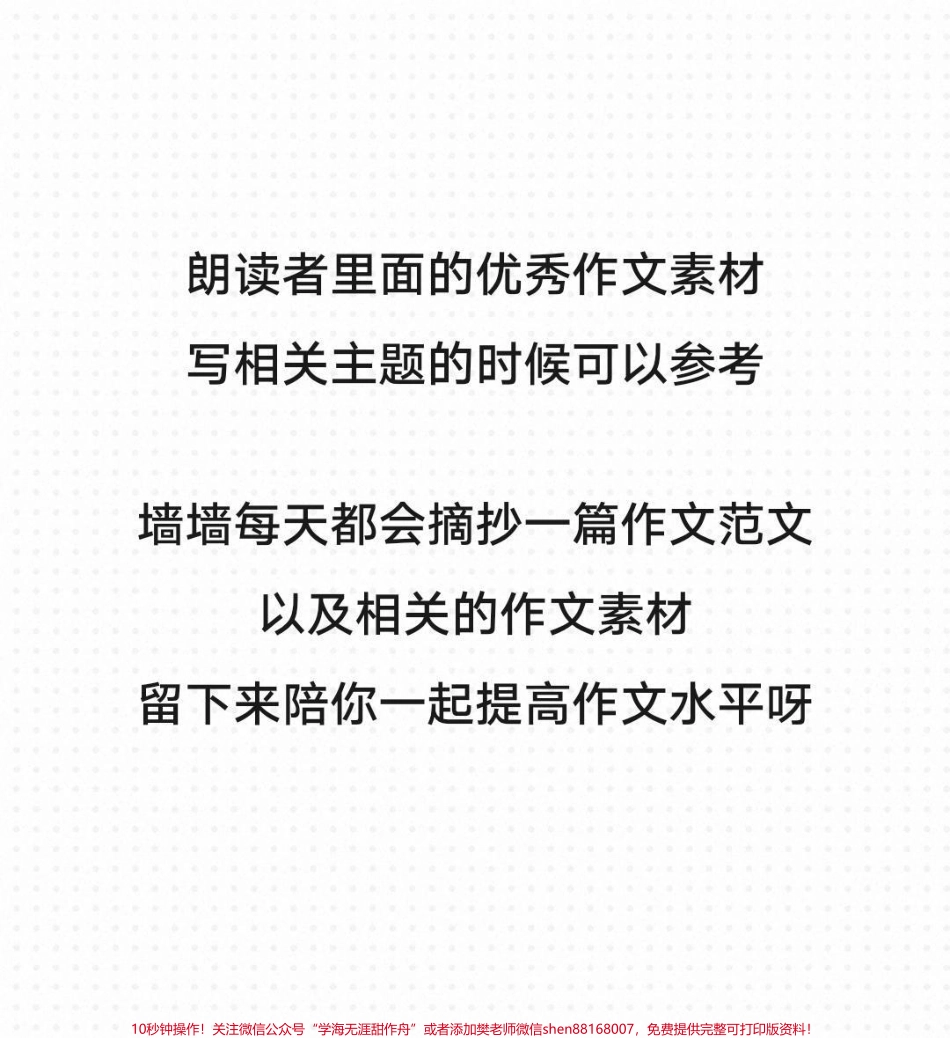 朗读者里面的优秀作文素材
写相关主题的时候可以参考

墙墙每天都会摘抄一篇作文范文
以及相关的作文素材
留下来陪你一起提高作文水平呀

10秒钟操作！关注微信公众号“学海无涯甜作舟”或者添加樊老师微信shen88168007，免费提供完整可打印版资料！